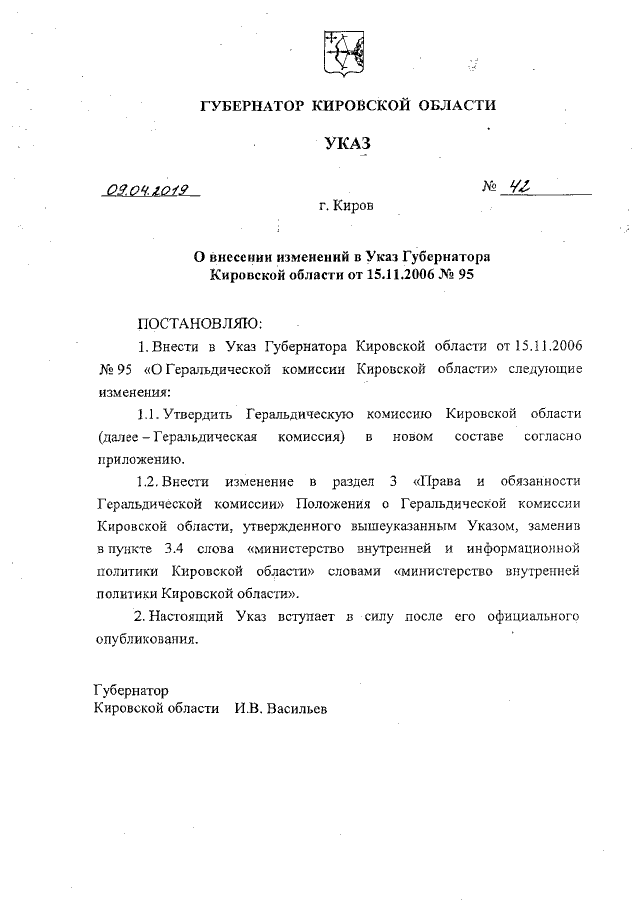 ГУБЕРНАТОР КИРОВСКОЙ ОБЛАСТИ

УКАЗ

09.04.2019

№ 42

г. Киров

О внесении изменений в Указ Губернатора Кировской области от 15.11.2006 № 95

ПОСТАНОВЛЯЮ:

1. Внести в Указ Губернатора Кировской области от 15.11.2006 № 95 «О Геральдической комиссии Кировской области» следующие изменения:

1.1. Утвердить Геральдическую комиссию Кировской области (далее – Геральдическая комиссия) в новом составе согласно приложению.

1.2. Внести изменение в раздел 3 «Права и обязанности Геральдической комиссии» Положения о Геральдической комиссии Кировской области, утвержденного вышеуказанным Указом, заменив в пункте 3.4 слова «министерство внутренней и информационной политики Кировской области» словами «министерство внутренней политики Кировской области».

2. Настоящий Указ вступает в силу после его официального опубликования.

Губернатор
Кировской области И.В. Васильев